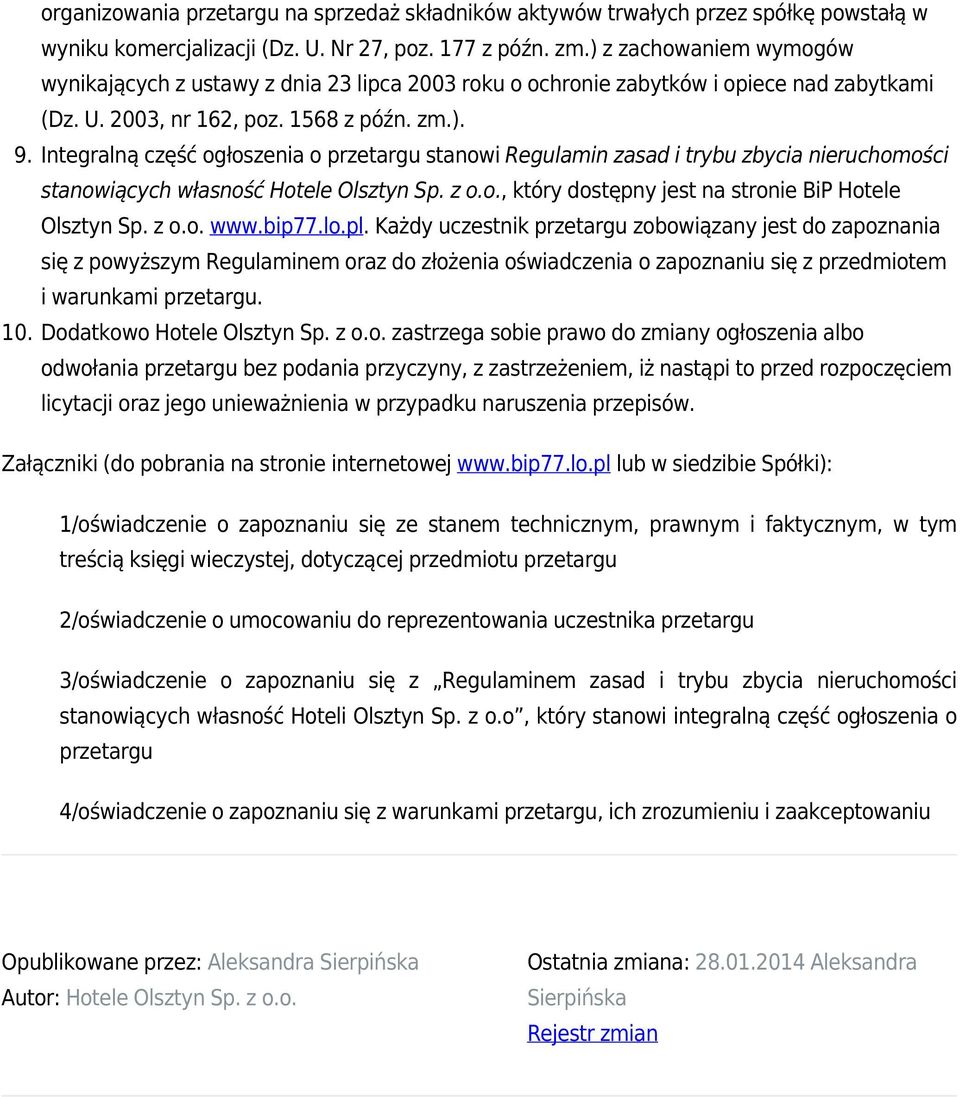 organizowania przetargu na sprzedaż składników aktywów trwałych przez spółkę powstałą w wyniku komercjalizacji (Dz. U. Nr 27, poz. 177 z późn. zm.) z zachowaniem wymogów wynikających z ustawy z dnia 23 lipca 2003 roku o ochronie zabytków i opiece nad zabytkami (Dz. U. 2003, nr 162, poz. 1568 z późn. zm.).

9. Integralną część ogłoszenia o przetargu stanowi Regulamin zasad i trybu zbycia nieruchomości stanowiących własność Hotele Olsztyn Sp. z o.o., który dostępny jest na stronie BiP Hotele Olsztyn Sp. z o.o. www.bip77.lo.pl. Każdy uczestnik przetargu zobowiązany jest do zapoznania się z powyższym Regulaminem oraz do złożenia oświadczenia o zapoznaniu się z przedmiotem i warunkami przetargu.

10. Dodatkowo Hotele Olsztyn Sp. z o.o. zastrzega sobie prawo do zmiany ogłoszenia albo odwołania przetargu bez podania przyczyny, z zastrzeżeniem, iż nastąpi to przed rozpoczęciem licytacji oraz jego unieważnienia w przypadku naruszenia przepisów.

Załączniki (do pobrania na stronie internetowej www.bip77.lo.pl lub w siedzibie Spółki):

1/oświadczenie o zapoznaniu się ze stanem technicznym, prawnym i faktycznym, w tym treścią księgi wieczystej, dotyczącej przedmiotu przetargu

2/oświadczenie o umocowaniu do reprezentowania uczestnika przetargu

3/oświadczenie o zapoznaniu się z „Regulaminem zasad i trybu zbycia nieruchomości stanowiących własność Hoteli Olsztyn Sp. z o.o”, który stanowi integralną część ogłoszenia o przetargu

4/oświadczenie o zapoznaniu się z warunkami przetargu, ich zrozumieniu i zaakceptowaniu

Opublikowane przez: Aleksandra Sierpińska
Autor: Hotele Olsztyn Sp. z o.o.

Ostatnia zmiana: 28.01.2014 Aleksandra Sierpińska
Rejestr zmian